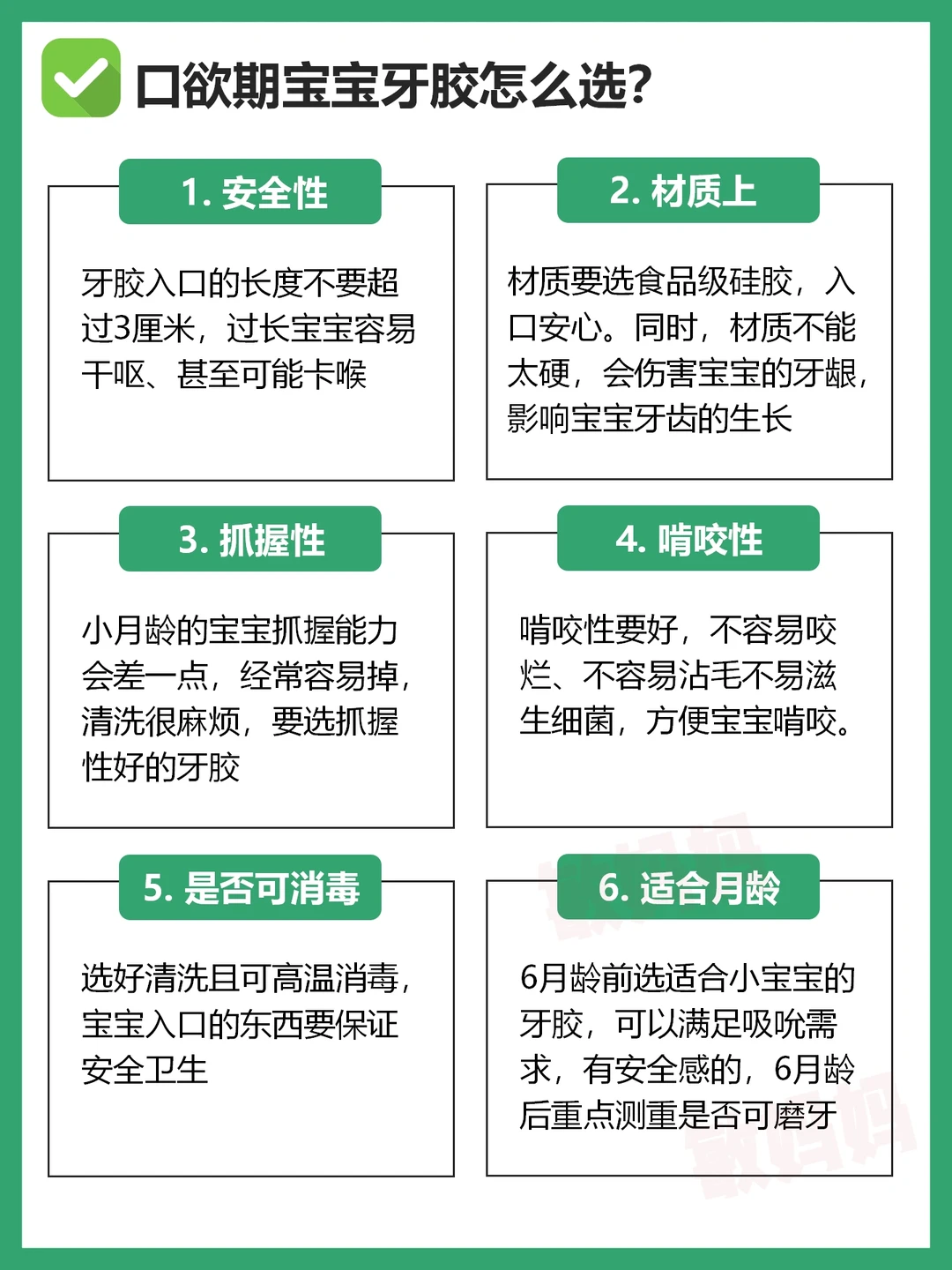 口欲期宝宝牙胶怎么选?

1.安全性

牙胶入口的长度不要超过3厘米，过长宝宝容易干呕、甚至可能卡喉

2.材质上

材质要选食品级硅胶，入口安心。同时，材质不能太硬，会伤害宝宝的牙龈，影响宝宝牙齿的生长

3.抓握性

小月龄的宝宝抓握能力会差一点，经常容易掉，清洗很麻烦，要选抓握性好的牙胶

4.啃咬性

啃咬性要好，不容易咬烂、不容易沾毛不易滋生细菌，方便宝宝啃咬。

5.是否可消毒

选好清洗且可高温消毒，宝宝入口的东西要保证安全卫生

6.适合月龄

6月龄前选适合小宝宝的牙胶，可以满足吸吮需求，有安全感的，6月龄后重点测重是否可磨牙